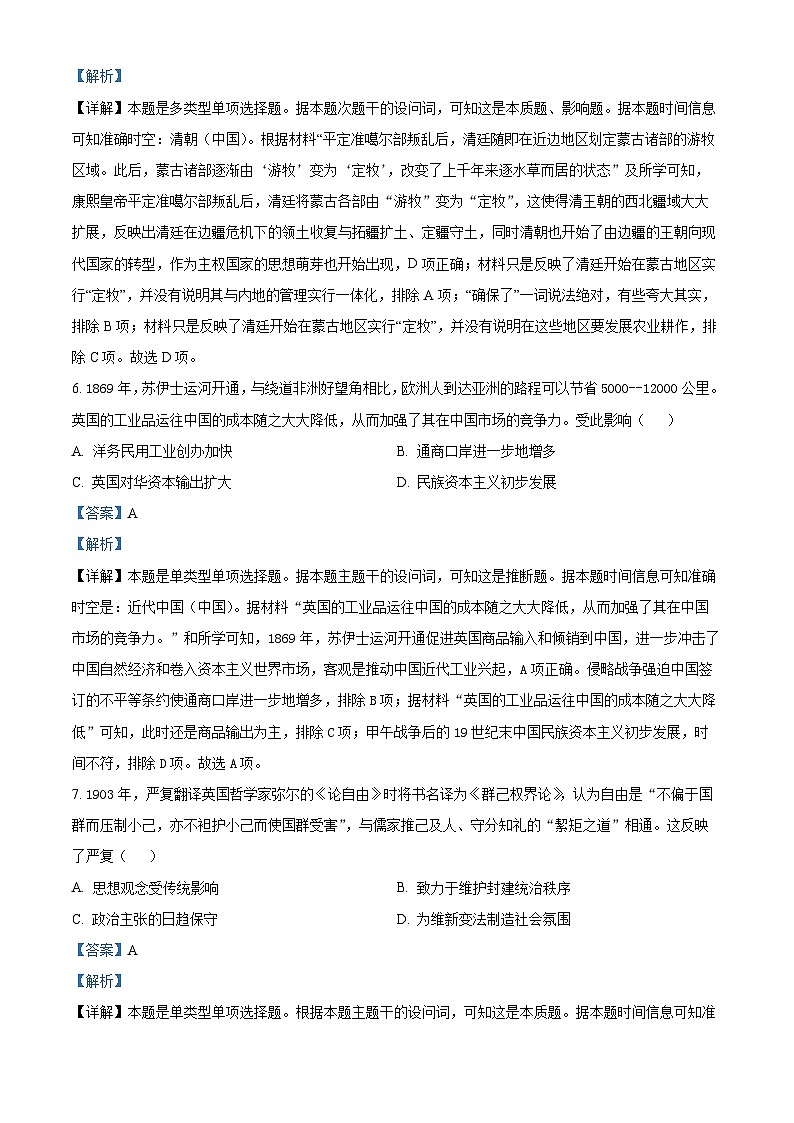 【解析】

【详解】本题是多类型单项选择题。据本题次题干的设问词，可知这是本质题、影响题。据本题时间信息可知准确时空：清朝（中国）。根据材料“平定准噶尔部叛乱后，清廷随即在近边地区划定蒙古诸部的游牧区域。此后，蒙古诸部逐渐由‘游牧’变为‘定牧’，改变了上千年来逐水草而居的状态”及所学可知，康熙皇帝平定准噶尔部叛乱后，清廷将蒙古各部由“游牧”变为“定牧”，这使得清王朝的西北疆域大大扩展，反映出清廷在边疆危机下的领土收复与拓疆扩土、定疆守土，同时清朝也开始了由边疆的王朝向现代国家的转型，作为主权国家的思想萌芽也开始出现，D项正确；材料只是反映了清廷开始在蒙古地区实行“定牧”，并没有说明其与内地的管理实行一体化，排除A项；“确保了”一词说法绝对，有些夸大其实，排除B项；材料只是反映了清廷开始在蒙古地区实行“定牧”，并没有说明在这些地区要发展农业耕作，排除C项。故选D项。

6. 1869年，苏伊士运河开通，与绕道非洲好望角相比，欧洲人到达亚洲的路程可以节省5000--12000公里。英国的工业品运往中国的成本随之大大降低，从而加强了其在中国市场的竞争力。受此影响（　　）

A. 洋务民用工业创办加快

B. 通商口岸进一步地增多

C. 英国对华资本输出扩大

D. 民族资本主义初步发展

【答案】A

【解析】

【详解】本题是单类型单项选择题。据本题主题干的设问词，可知这是推断题。据本题时间信息可知准确时空是：近代中国（中国）。据材料“英国的工业品运往中国的成本随之大大降低，从而加强了其在中国市场的竞争力。”和所学可知，1869年，苏伊士运河开通促进英国商品输入和倾销到中国，进一步冲击了中国自然经济和卷入资本主义世界市场，客观是推动中国近代工业兴起，A项正确。侵略战争强迫中国签订的不平等条约使通商口岸进一步地增多，排除B项；据材料“英国的工业品运往中国的成本随之大大降低”可知，此时还是商品输出为主，排除C项；甲午战争后的19世纪末中国民族资本主义初步发展，时间不符，排除D项。故选A项。

7. 1903年，严复翻译英国哲学家弥尔的《论自由》时将书名译为《群己权界论》，认为自由是“不偏于国群而压制小己，亦不袒护小己而使国群受害”，与儒家推己及人、守分知礼的“絜矩之道”相通。这反映了严复（　　）

A. 思想观念受传统影响

B. 致力于维护封建统治秩序

C. 政治主张的日趋保守

D. 为维新变法制造社会氛围

【答案】A

【解析】

【详解】本题是单类型单项选择题。根据本题主题干的设问词，可知这是本质题。据本题时间信息可知准